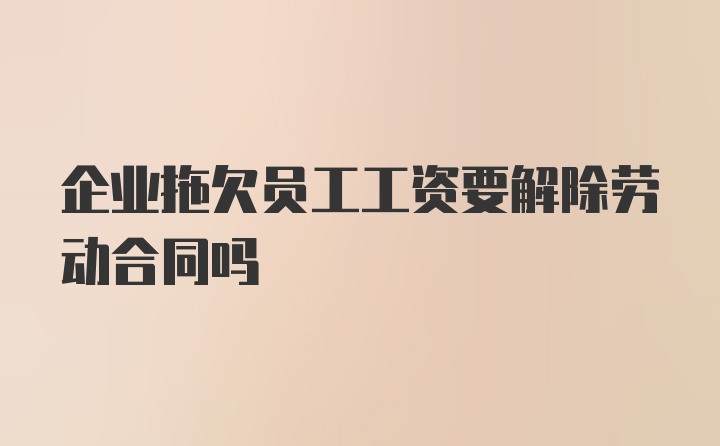 企业拖欠员工工资要解除劳动合同吗